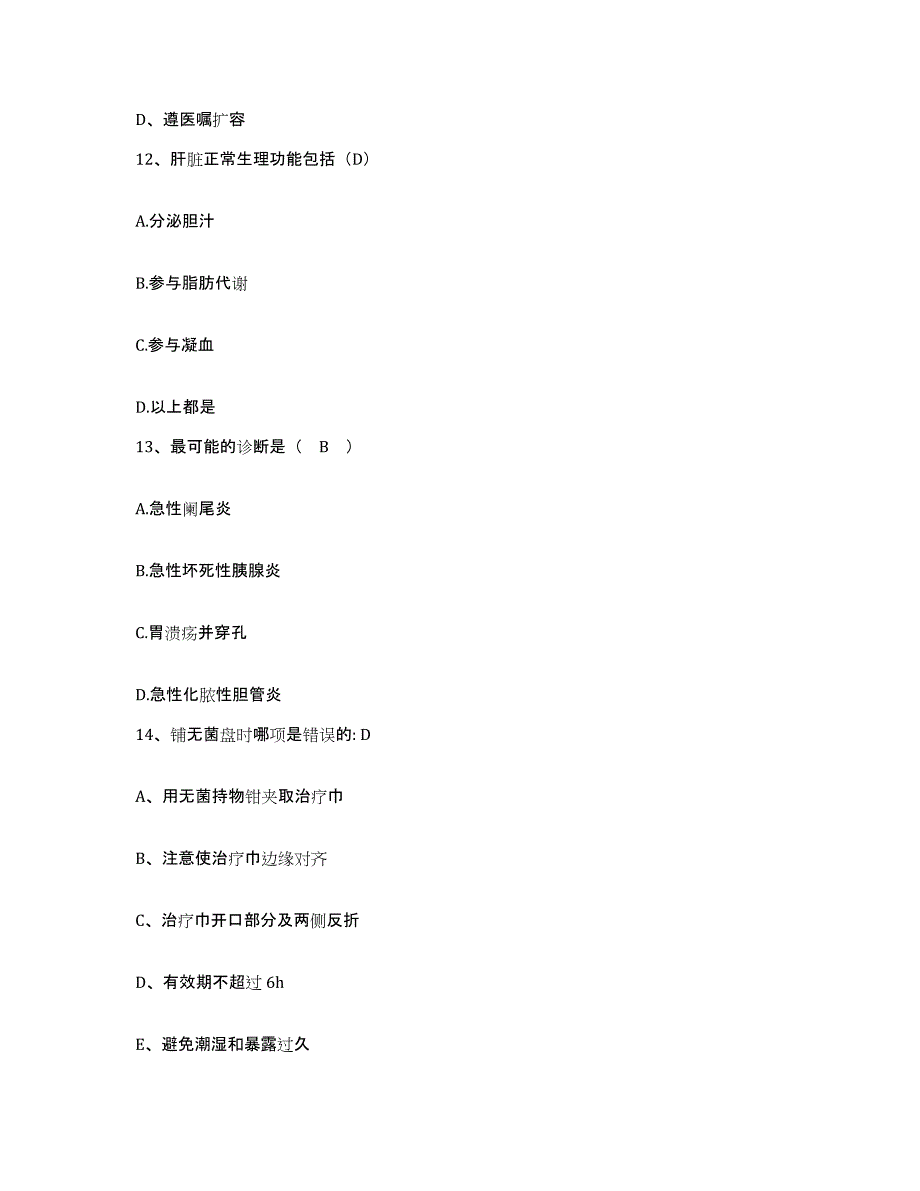 D、遵医嘱扩容

12、肝脏正常生理功能包括（D）

A.分泌胆汁

B.参与脂肪代谢

C.参与凝血

D.以上都是

13、最可能的诊断是（ B ）

A.急性阑尾炎

B.急性坏死性胰腺炎

C.胃溃疡并穿孔

D.急性化脓性胆管炎

14、铺无菌盘时哪项是错误的: D

A、用无菌持物钳夹取治疗巾

B、注意使治疗巾边缘对齐

C、治疗巾开口部分及两侧反折

D、有效期不超过 6h

E、避免潮湿和暴露过久